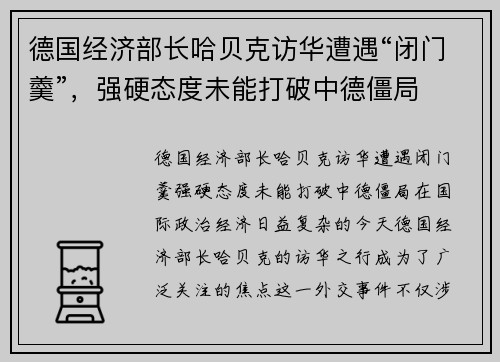 德国经济部长哈贝克访华遭遇“闭门羹”，强硬态度未能打破中德僵局

德国经济部长哈贝克访华遭遇闭门羹强硬态度未能打破中德僵局在国际政治经济日益复杂的今天德国经济部长哈贝克的访华之行成为了广泛关注的焦点这一外交事件不仅涉